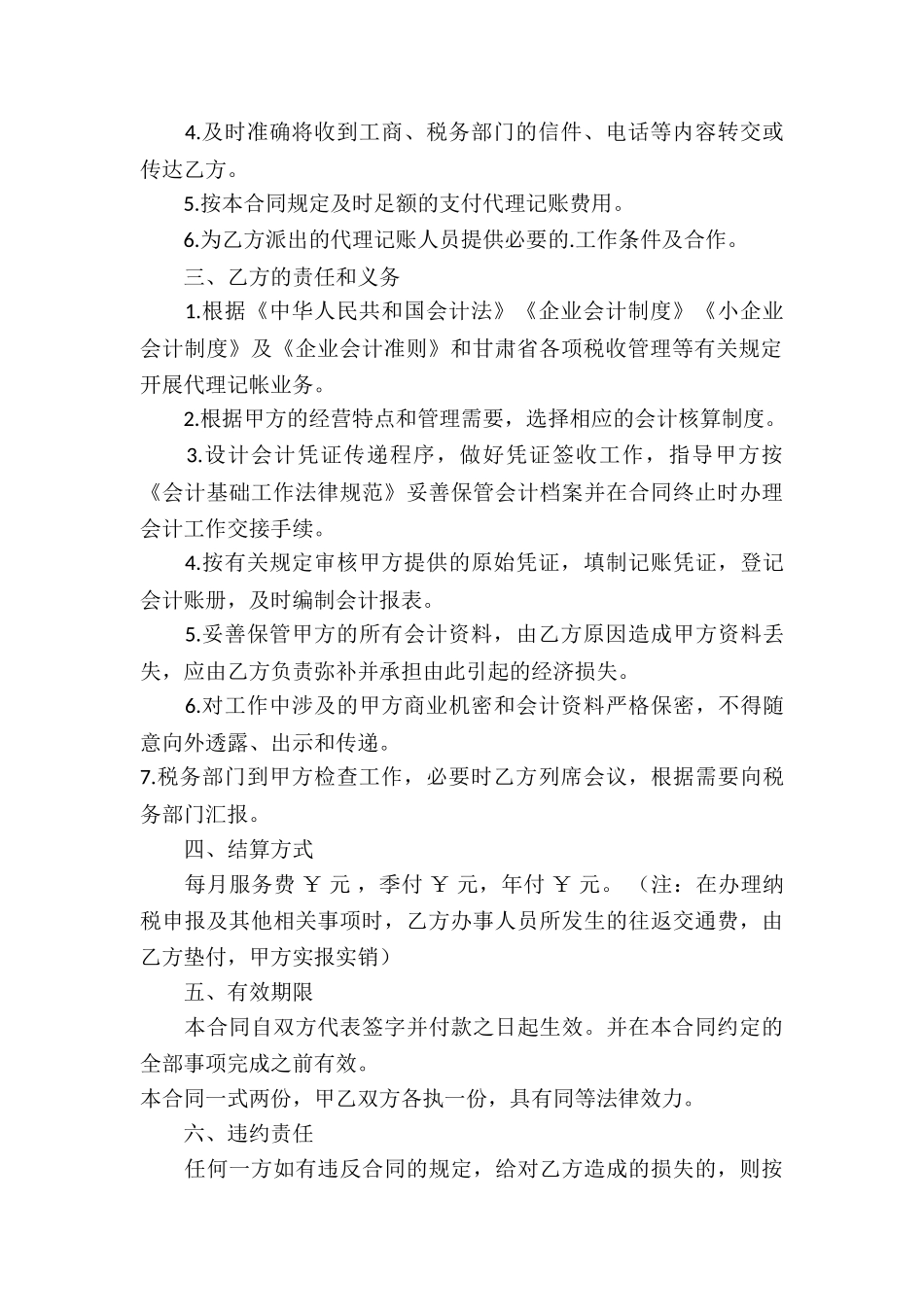 4.及时准确将收到工商、税务部门的信件、电话等内容转交或传达乙方。

5.按本合同规定及时足额的支付代理记账费用。

6.为乙方派出的代理记账人员提供必要的.工作条件及合作。

三、乙方的责任和义务

1.根据《中华人民共和国会计法》《企业会计制度》《小企业会计制度》及《企业会计准则》和甘肃省各项税收管理等有关规定开展代理记帐业务。

2.根据甲方的经营特点和管理需要，选择相应的会计核算制度。

3.设计会计凭证传递程序，做好凭证签收工作，指导甲方按《会计基础工作法律规范》妥善保管会计档案并在合同终止时办理会计工作交接手续。

4.按有关规定审核甲方提供的原始凭证，填制记账凭证，登记会计账册，及时编制会计报表。

5.妥善保管甲方的所有会计资料，由乙方原因造成甲方资料丢失，应由乙方负责弥补并承担由此引起的经济损失。

6.对工作中涉及的甲方商业机密和会计资料严格保密，不得随意向外透露、出示和传递。

7.税务部门到甲方检查工作，必要时乙方列席会议，根据需要向税务部门汇报。

四、结算方式

每月服务费 ￥ 元，季付 ￥ 元，年付 ￥ 元。（注：在办理纳税申报及其他相关事项时，乙方办事人员所发生的往返交通费，由乙方垫付，甲方实报实销）

五、有效期限

本合同自双方代表签字并付款之日起生效。并在本合同约定的全部事项完成之前有效。

本合同一式两份，甲乙双方各执一份，具有同等法律效力。

六、违约责任

任何一方如有违反合同的规定，给对乙方造成的损失的，则按